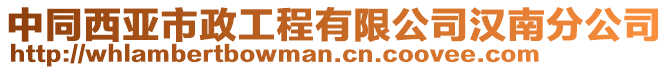 中同西亚市政工程有限公司汉南分公司
http://whlambertbowman.cn.coovee.com